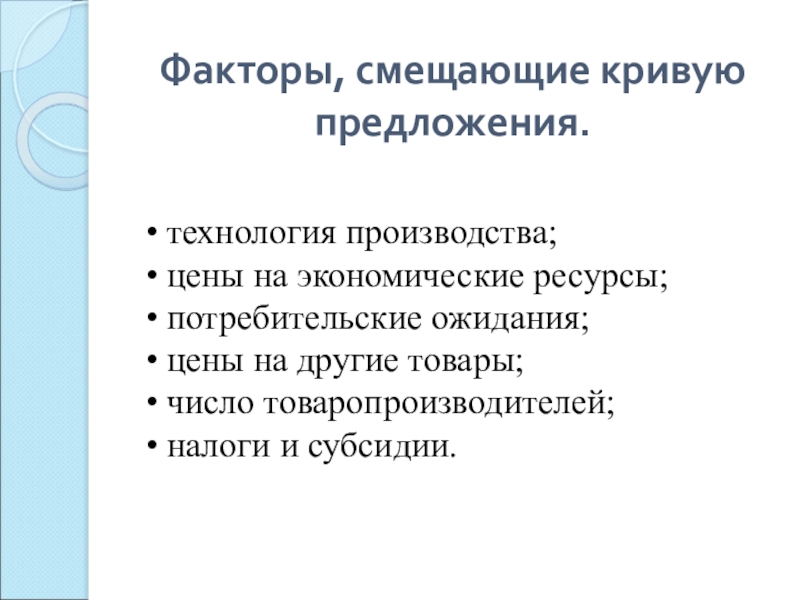 Факторы, смещающие кривую предложения.

• технология производства;
• цены на экономические ресурсы;
• потребительские ожидания;
• цены на другие товары;
• число товаропроизводителей;
• налоги и субсидии.